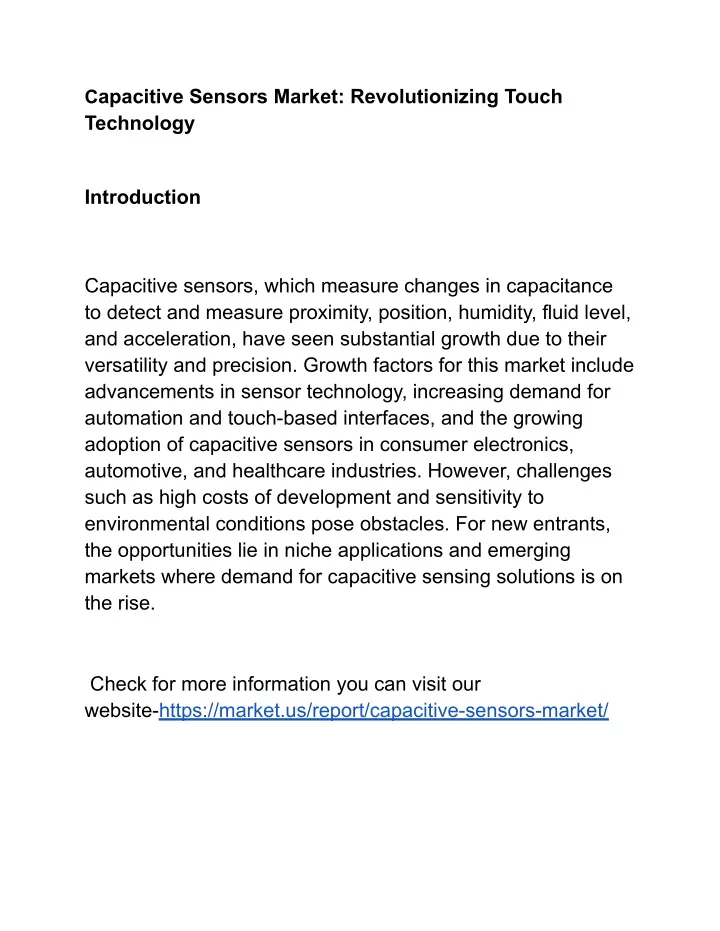 Capacitive Sensors Market: Revolutionizing Touch Technology

Introduction

Capacitive sensors, which measure changes in capacitance to detect and measure proximity, position, humidity, fluid level, and acceleration, have seen substantial growth due to their versatility and precision. Growth factors for this market include advancements in sensor technology, increasing demand for automation and touch-based interfaces, and the growing adoption of capacitive sensors in consumer electronics, automotive, and healthcare industries. However, challenges such as high costs of development and sensitivity to environmental conditions pose obstacles. For new entrants, the opportunities lie in niche applications and emerging markets where demand for capacitive sensing solutions is on the rise.

Check for more information you can visit our website-https://market.us/report/capacitive-sensors-market/